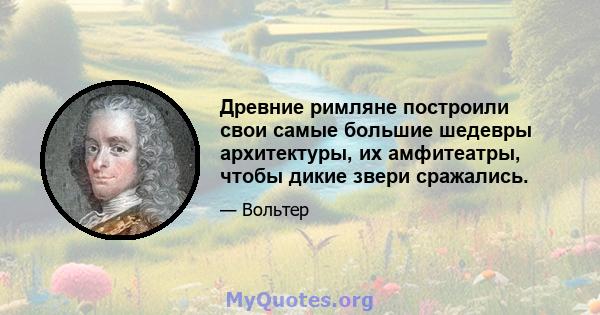 Древние римляне построили свои самые большие шедевры архитектуры, их амфитеатры, чтобы дикие звери сражались.

— Вольтер

MyQuotes.org